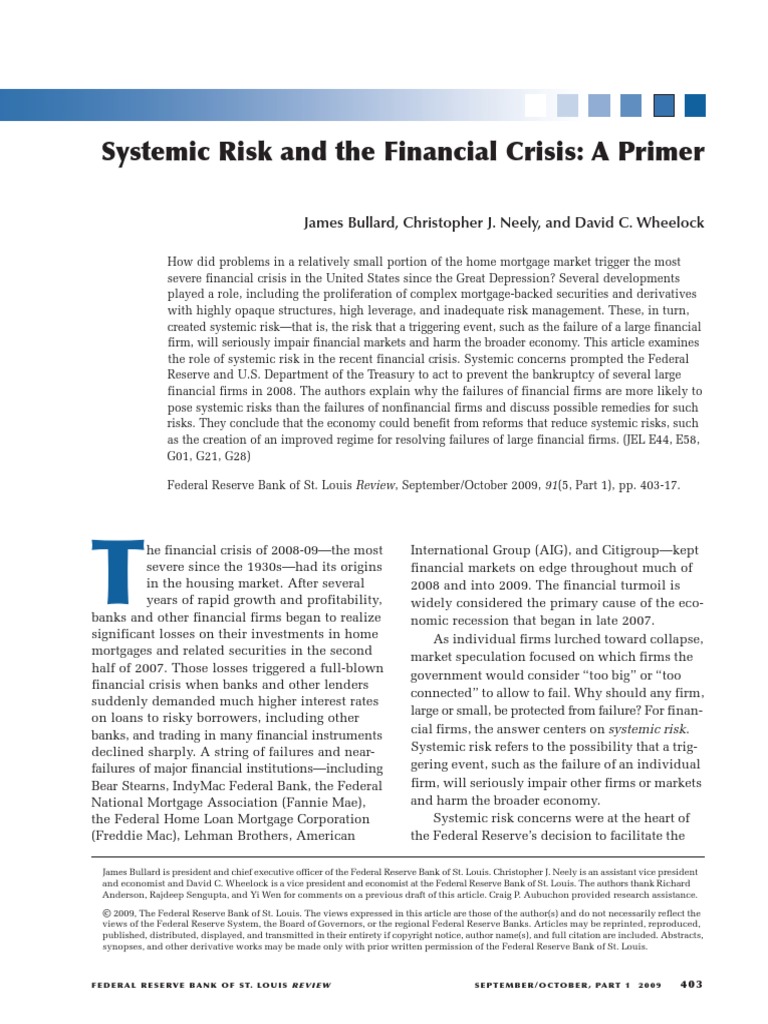 Systemic Risk and the Financial Crisis: A Primer

James Bullard, Christopher J. Neely, and David C. Wheelock

How did problems in a relatively small portion of the home mortgage market trigger the most severe financial crisis in the United States since the Great Depression? Several developments played a role, including the proliferation of complex mortgage-backed securities and derivatives with highly opaque structures, high leverage, and inadequate risk management. These, in turn, created systemic risk—that is, the risk that a triggering event, such as the failure of a large financial firm, will seriously impair financial markets and harm the broader economy. This article examines the role of systemic risk in the recent financial crisis. Systemic concerns prompted the Federal Reserve and U.S. Department of the Treasury to act to prevent the bankruptcy of several large financial firms in 2008. The authors explain why the failures of financial firms are more likely to pose systemic risks than the failures of nonfinancial firms and discuss possible remedies for such risks. They conclude that the economy could benefit from reforms that reduce systemic risks, such as the creation of an improved regime for resolving failures of large financial firms. (JEL E44, E58, G01, G21, G28)

Federal Reserve Bank of St. Louis Review, September/October 2009, 91(5, Part 1), pp. 403-17.

The financial crisis of 2008-09—the most severe since the 1930s—had its origins in the housing market. After several years of rapid growth and profitability, banks and other financial firms began to realize significant losses on their investments in home mortgages and related securities in the second half of 2007. Those losses triggered a full-blown financial crisis when banks and other lenders suddenly demanded much higher interest rates on loans to risky borrowers, including other banks, and trading in many financial instruments declined sharply. A string of failures and near-failures of major financial institutions—including Bear Stearns, IndyMac Federal Bank, the Federal National Mortgage Association (Fannie Mae), the Federal Home Loan Mortgage Corporation (Freddie Mac), Lehman Brothers, American International Group (AIG), and Citigroup—kept financial markets on edge throughout much of 2008 and into 2009. The financial turmoil is widely considered the primary cause of the economic recession that began in late 2007.

As individual firms lurched toward collapse, market speculation focused on which firms the government would consider "too big" or "too connected" to allow to fail. Why should any firm, large or small, be protected from failure? For financial firms, the answer centers on systemic risk. Systemic risk refers to the possibility that a triggering event, such as the failure of an individual firm, will seriously impair other firms or markets and harm the broader economy.

Systemic risk concerns were at the heart of the Federal Reserve's decision to facilitate the

James Bullard is president and chief executive officer of the Federal Reserve Bank of St. Louis. Christopher J. Neely is an assistant vice president and economist and David C. Wheelock is a vice president and economist at the Federal Reserve Bank of St. Louis. The authors thank Richard Anderson, Rajdeep Sengupta, and Yi Wen for comments on a previous draft of this article. Craig P. Aubuchon provided research assistance.

© 2009, The Federal Reserve Bank of St. Louis. The views expressed in this article are those of the author(s) and do not necessarily reflect the views of the Federal Reserve System, the Board of Governors, or the regional Federal Reserve Banks. Articles may be reprinted, reproduced, published, distributed, displayed, and transmitted in their entirety if copyright notice, author name(s), and full citation are included. Abstracts, synopses, and other derivative works may be made only with prior written permission of the Federal Reserve Bank of St. Louis.

FEDERAL RESERVE BANK OF ST. LOUIS REVIEW SEPTEMBER/OCTOBER, PART 1 2009 403